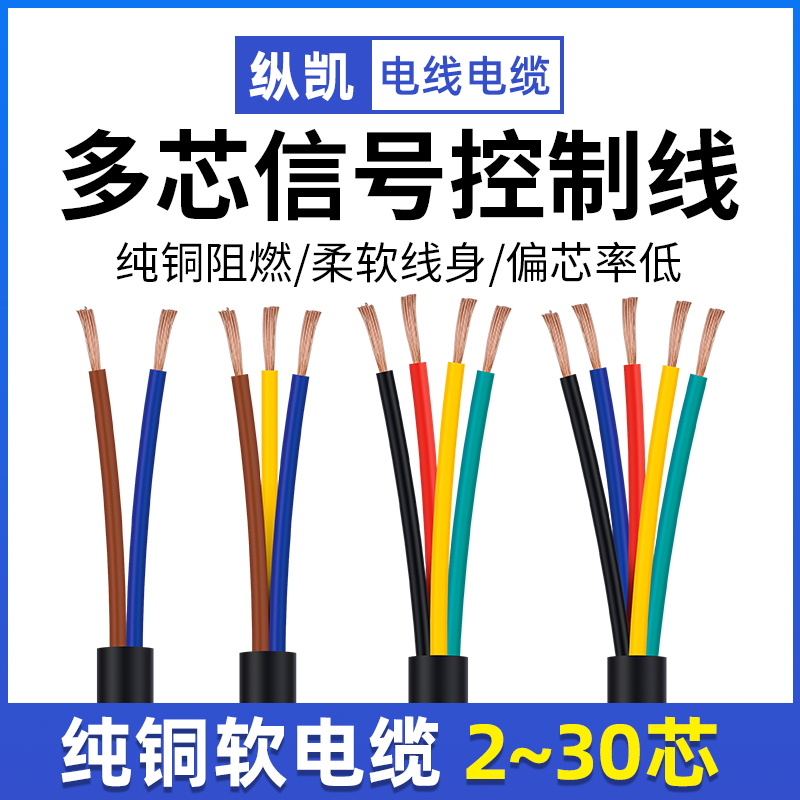 纵凯 电线电缆

多芯信号控制线

纯铜阻燃/柔软线身/偏芯率低

纯铜软电缆 2~30芯